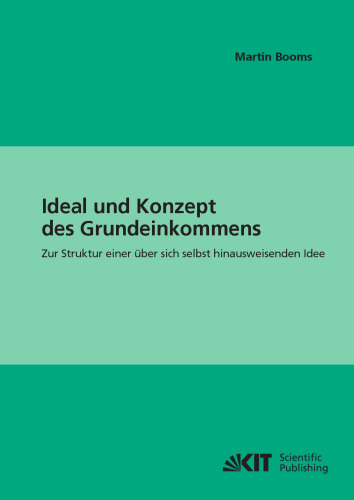 Martin Booms

Ideal und Konzept des Grundeinkommens

Zur Struktur einer über sich selbst hinausweisenden Idee

KIT Scientific Publishing